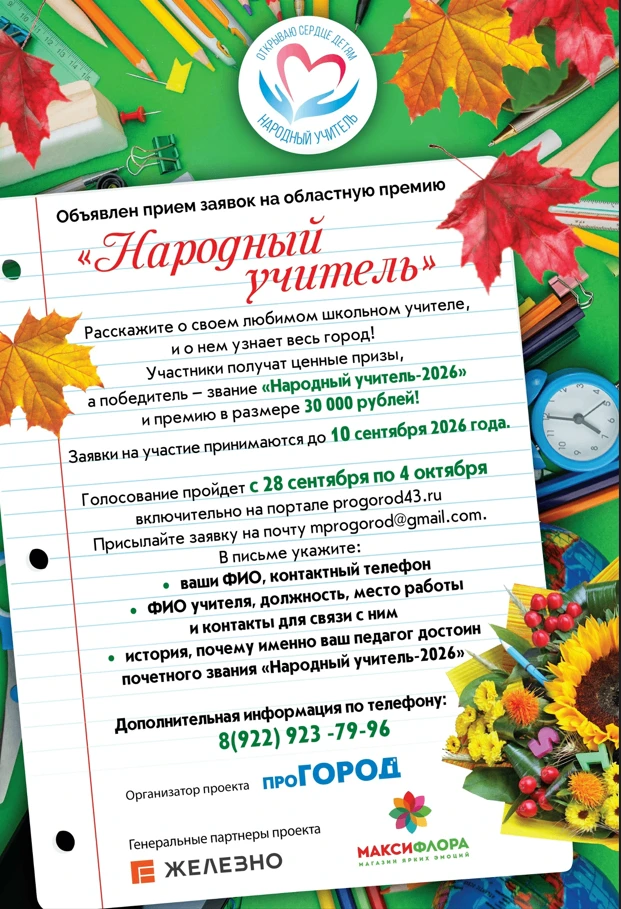 ОТКРЫВАЮ СЕРДЦЕ ДЕТЯМ
НАРОДНЫЙ УЧИТЕЛЬ

Объявлен прием заявок на областную премию

«Народный учитель»

Расскажите о своем любимом школьном учителе, и о нем узнает весь город!
Участники получат ценные призы, а победитель – звание «Народный учитель-2026» и премию в размере 30 000 рублей!

Заявки на участие принимаются до 10 сентября 2026 года.

Голосование пройдет с 28 сентября по 4 октября включительно на портале progorod43.ru
Присылайте заявку на почту mprogorod@gmail.com.
В письме укажите:
• ваши ФИО, контактный телефон
• ФИО учителя, должность, место работы и контакты для связи с ним
• история, почему именно ваш педагог достоин почетного звания «Народный учитель-2026»

Дополнительная информация по телефону:
8(922) 923 -79-96

Организатор проекта проГОРОД

Генеральные партнеры проекта
ЖЕЛЕЗНО
МАКСИФЛОРА
МАГАЗИН ЯРКИХ ЭМОЦИЙ